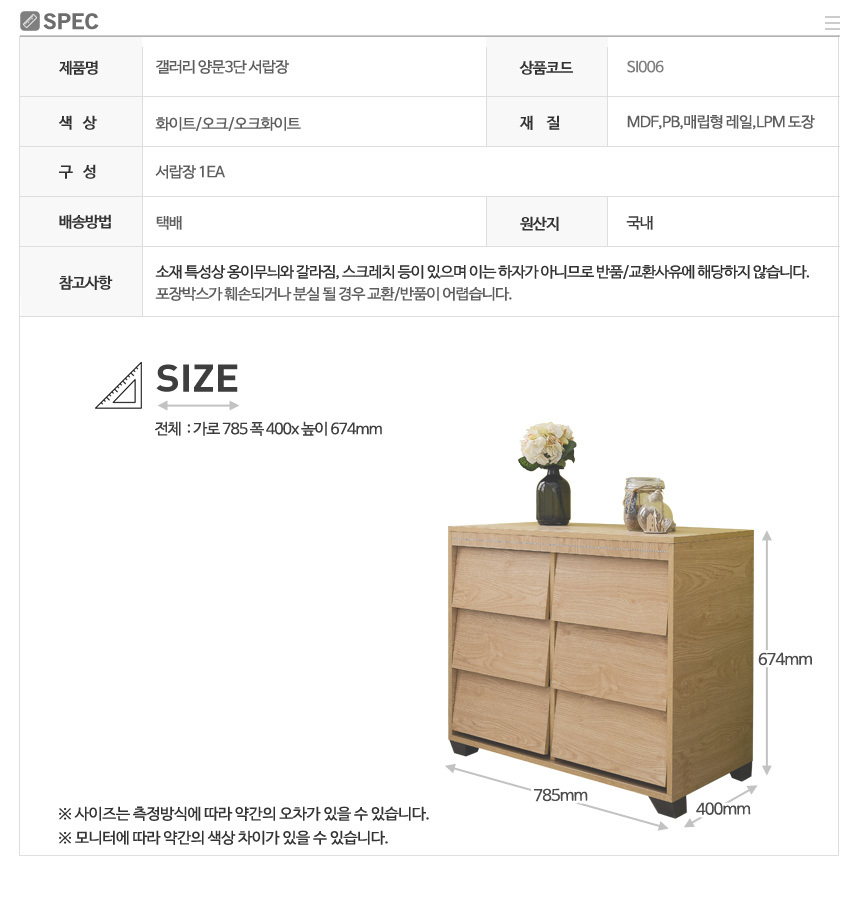 SPEC

| 제품명 | 갤러리 양문3단 서랍장 | 상품코드 | SI006 |
|---|---|---|---|
| 색 상 | 화이트/오크/오크화이트 | 재 질 | MDF,PB,매립형 레일,LPM 도장 |
| 구 성 | 서랍장 1EA | | |
| 배송방법 | 택배 | 원산지 | 국내 |
| 참고사항 | 소재 특성상 옹이무늬와 갈라짐, 스크레치 등이 있으며 이는 하자가 아니므로 반품/교환사유에 해당하지 않습니다. 포장박스가 훼손되거나 분실 될 경우 교환/반품이 어렵습니다. | | |

SIZE

전체 : 가로 785 폭 400x 높이 674mm

674mm

785mm

400mm

※ 사이즈는 측정방식에 따라 약간의 오차가 있을 수 있습니다.
※ 모니터에 따라 약간의 색상 차이가 있을 수 있습니다.